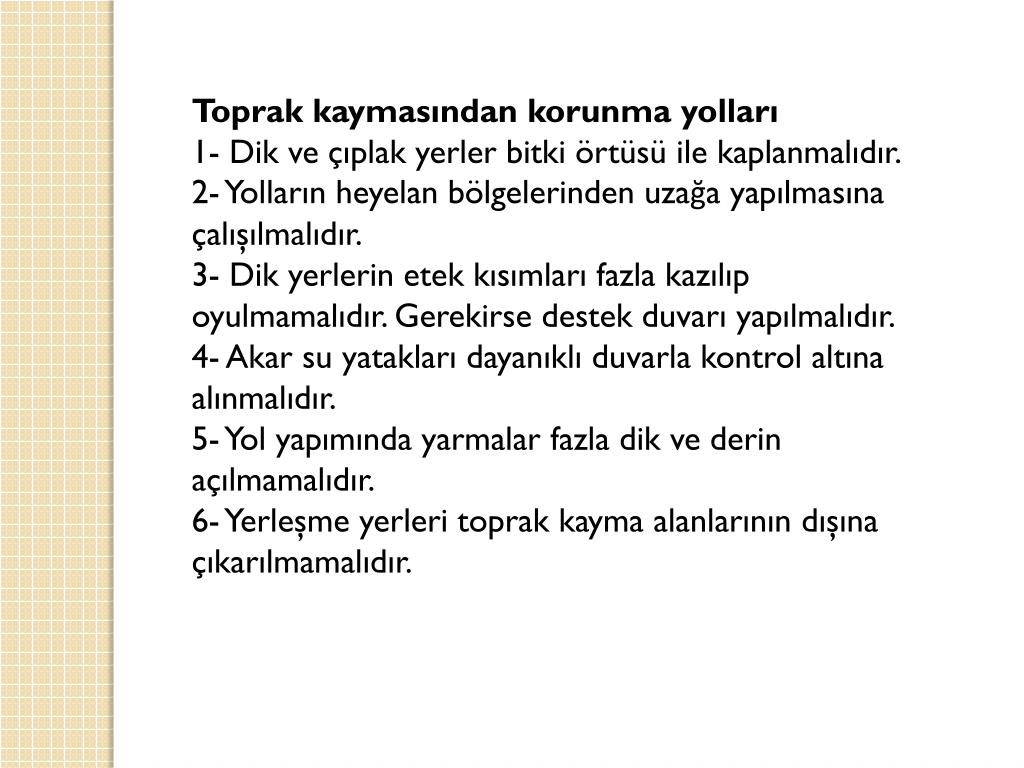 Toprak kaymasından korunma yolları
1- Dik ve çıplak yerler bitki örtüsü ile kaplanmalıdır.
2- Yolların heyelan bölgelerinden uzağa yapılmasına çalışılmalıdır.
3- Dik yerlerin etek kısımları fazla kazılıp oyulmamalıdır. Gerekirse destek duvarı yapılmalıdır.
4- Akar su yatakları dayanıklı duvarla kontrol altına alınmalıdır.
5- Yol yapımında yarmalar fazla dik ve derin açılmamalıdır.
6- Yerleşme yerleri toprak kayma alanlarının dışına çıkarılmamalıdır.